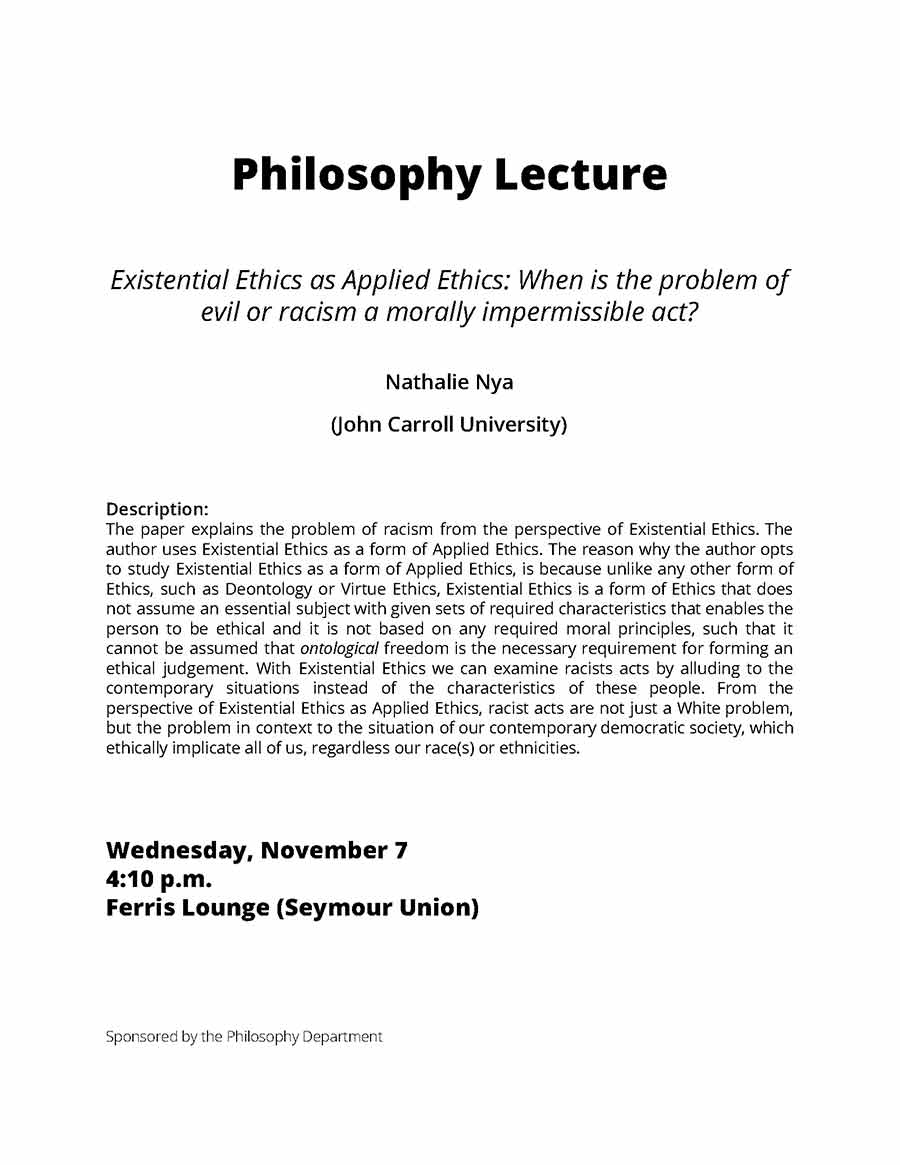 Philosophy Lecture

Existential Ethics as Applied Ethics: When is the problem of evil or racism a morally impermissible act?

Nathalie Nya

(John Carroll University)

Description:
The paper explains the problem of racism from the perspective of Existential Ethics. The author uses Existential Ethics as a form of Applied Ethics. The reason why the author opts to study Existential Ethics as a form of Applied Ethics, is because unlike any other form of Ethics, such as Deontology or Virtue Ethics, Existential Ethics is a form of Ethics that does not assume an essential subject with given sets of required characteristics that enables the person to be ethical and it is not based on any required moral principles, such that it cannot be assumed that ontological freedom is the necessary requirement for forming an ethical judgement. With Existential Ethics we can examine racists acts by alluding to the contemporary situations instead of the characteristics of these people. From the perspective of Existential Ethics as Applied Ethics, racist acts are not just a White problem, but the problem in context to the situation of our contemporary democratic society, which ethically implicate all of us, regardless our race(s) or ethnicities.

Wednesday, November 7
4:10 p.m.
Ferris Lounge (Seymour Union)

Sponsored by the Philosophy Department